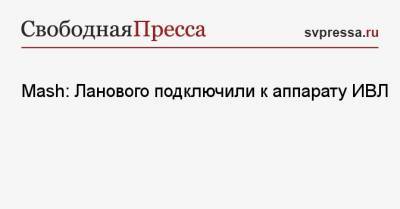 СвободнаяПресса svpressa.ru

Mash: Ланового подключили к аппарату ИВЛ